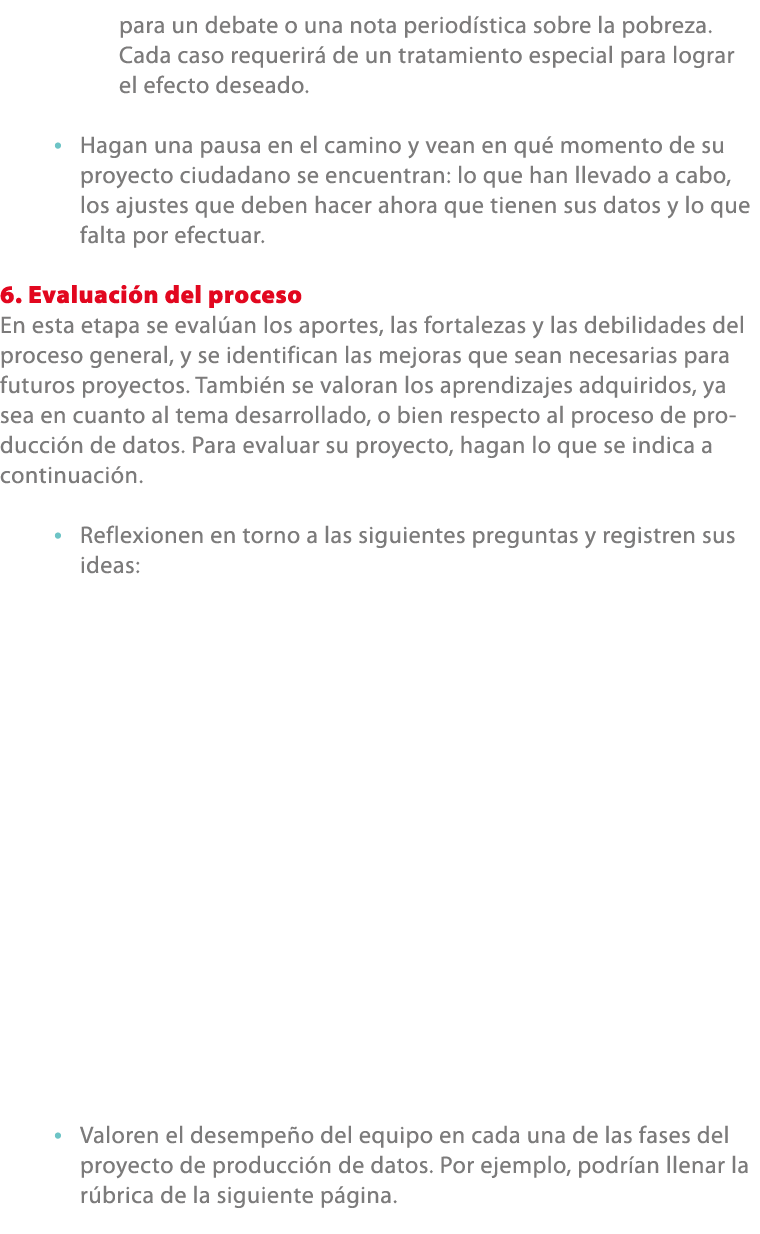 para un debate o una nota periodística sobre la pobreza. Cada caso requerirá de un tratamiento especial para lograr el efecto deseado.

• Hagan una pausa en el camino y vean en qué momento de su proyecto ciudadano se encuentran: lo que han llevado a cabo, los ajustes que deben hacer ahora que tienen sus datos y lo que falta por efectuar.

6. Evaluación del proceso
En esta etapa se evalúan los aportes, las fortalezas y las debilidades del proceso general, y se identifican las mejoras que sean necesarias para futuros proyectos. También se valoran los aprendizajes adquiridos, ya sea en cuanto al tema desarrollado, o bien respecto al proceso de producción de datos. Para evaluar su proyecto, hagan lo que se indica a continuación.

• Reflexionen en torno a las siguientes preguntas y registren sus ideas:

• Valoren el desempeño del equipo en cada una de las fases del proyecto de producción de datos. Por ejemplo, podrían llenar la rúbrica de la siguiente página.